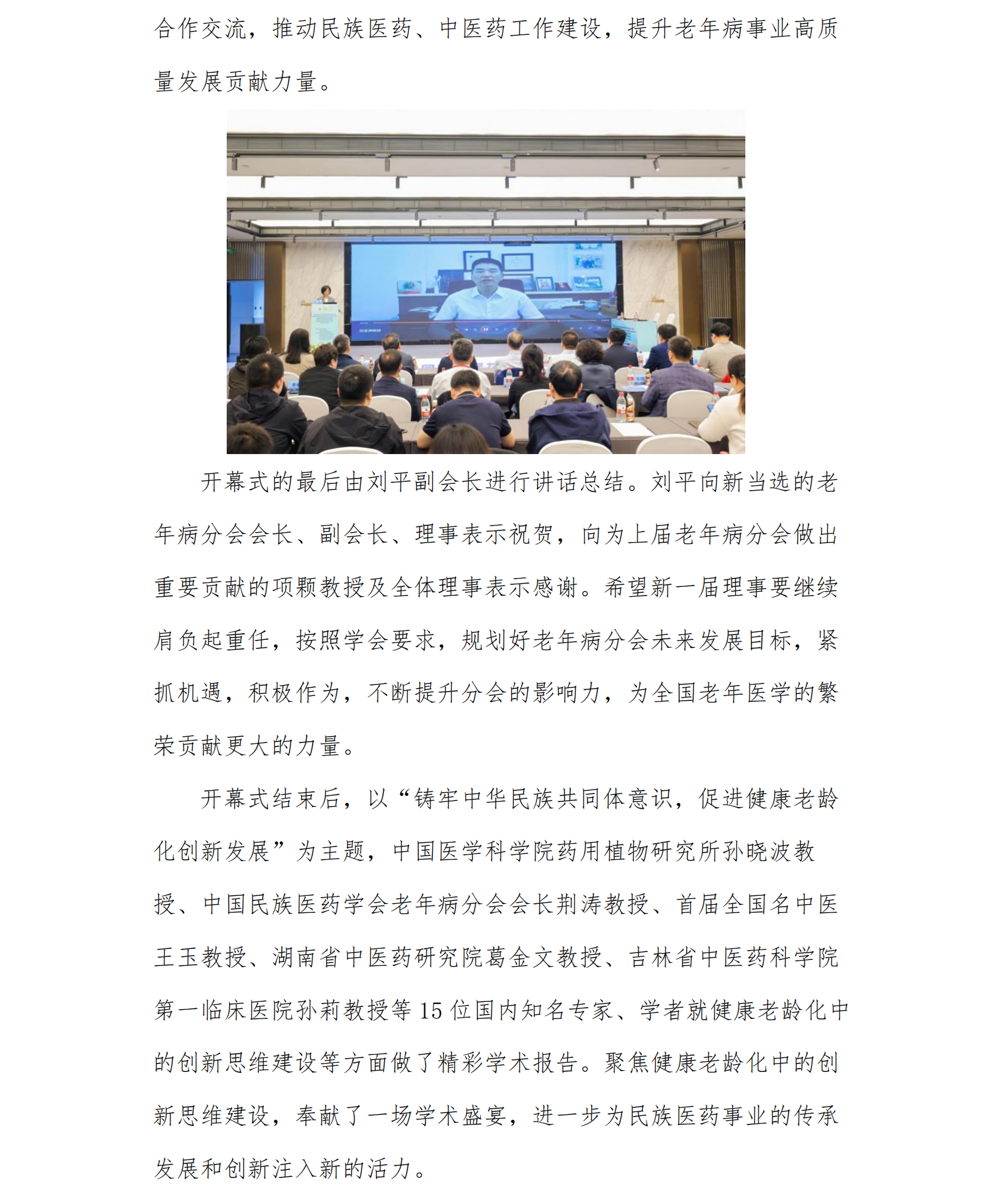 合作交流，推动民族医药、中医药工作建设，提升老年病事业高质量发展贡献力量。

开幕式的最后由刘平副会长进行讲话总结。刘平向新当选的老年病分会会长、副会长、理事表示祝贺，向为上届老年病分会做出重要贡献的项颗教授及全体理事表示感谢。希望新一届理事要继续肩负起重任，按照学会要求，规划好老年病分会未来发展目标，紧抓机遇，积极作为，不断提升分会的影响力，为全国老年医学的繁荣贡献更大的力量。

开幕式结束后，以“铸牢中华民族共同体意识，促进健康老龄化创新发展”为主题，中国医学科学院药用植物研究所孙晓波教授、中国民族医药学会老年病分会会长荆涛教授、首届全国名中医王玉教授、湖南省中医药研究院葛金文教授、吉林省中医药科学院第一临床医院孙莉教授等 15 位国内知名专家、学者就健康老龄化中的创新思维建设等方面做了精彩学术报告。聚焦健康老龄化中的创新思维建设，奉献了一场学术盛宴，进一步为民族医药事业的传承发展和创新注入新的活力。